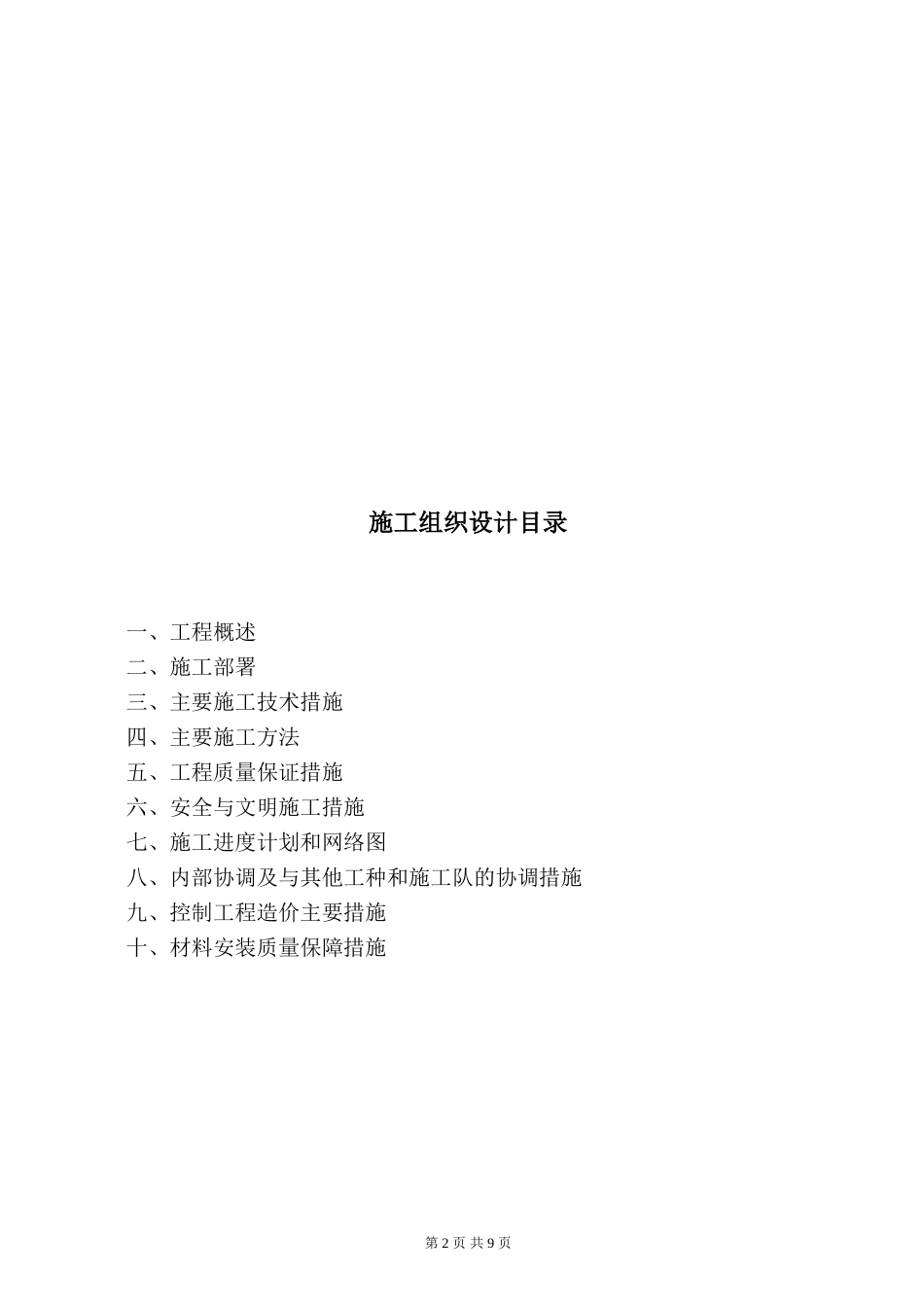 施工组织设计目录

一、工程概述
二、施工部署
三、主要施工技术措施
四、主要施工方法
五、工程质量保证措施
六、安全与文明施工措施
七、施工进度计划和网络图
八、内部协调及与其他工种和施工队的协调措施
九、控制工程造价主要措施
十、材料安装质量保障措施

第 2 页 共 9 页